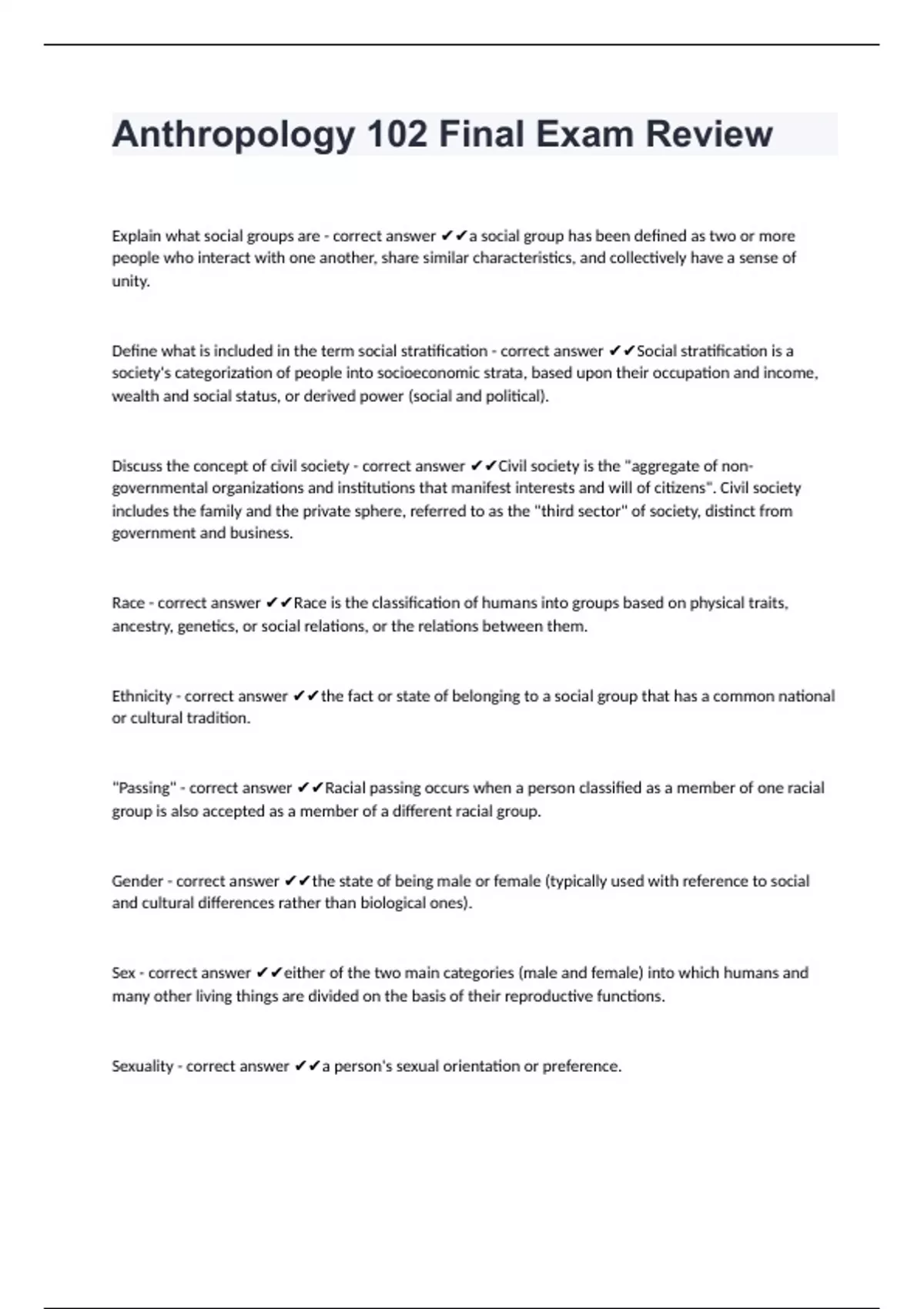 Anthropology 102 Final Exam Review

Explain what social groups are - correct answer ✔✔a social group has been defined as two or more people who interact with one another, share similar characteristics, and collectively have a sense of unity.

Define what is included in the term social stratification - correct answer ✔✔Social stratification is a society's categorization of people into socioeconomic strata, based upon their occupation and income, wealth and social status, or derived power (social and political).

Discuss the concept of civil society - correct answer ✔✔Civil society is the "aggregate of non-governmental organizations and institutions that manifest interests and will of citizens". Civil society includes the family and the private sphere, referred to as the "third sector" of society, distinct from government and business.

Race - correct answer ✔✔Race is the classification of humans into groups based on physical traits, ancestry, genetics, or social relations, or the relations between them.

Ethnicity - correct answer ✔✔the fact or state of belonging to a social group that has a common national or cultural tradition.

"Passing" - correct answer ✔✔Racial passing occurs when a person classified as a member of one racial group is also accepted as a member of a different racial group.

Gender - correct answer ✔✔the state of being male or female (typically used with reference to social and cultural differences rather than biological ones).

Sex - correct answer ✔✔either of the two main categories (male and female) into which humans and many other living things are divided on the basis of their reproductive functions.

Sexuality - correct answer ✔✔a person's sexual orientation or preference.